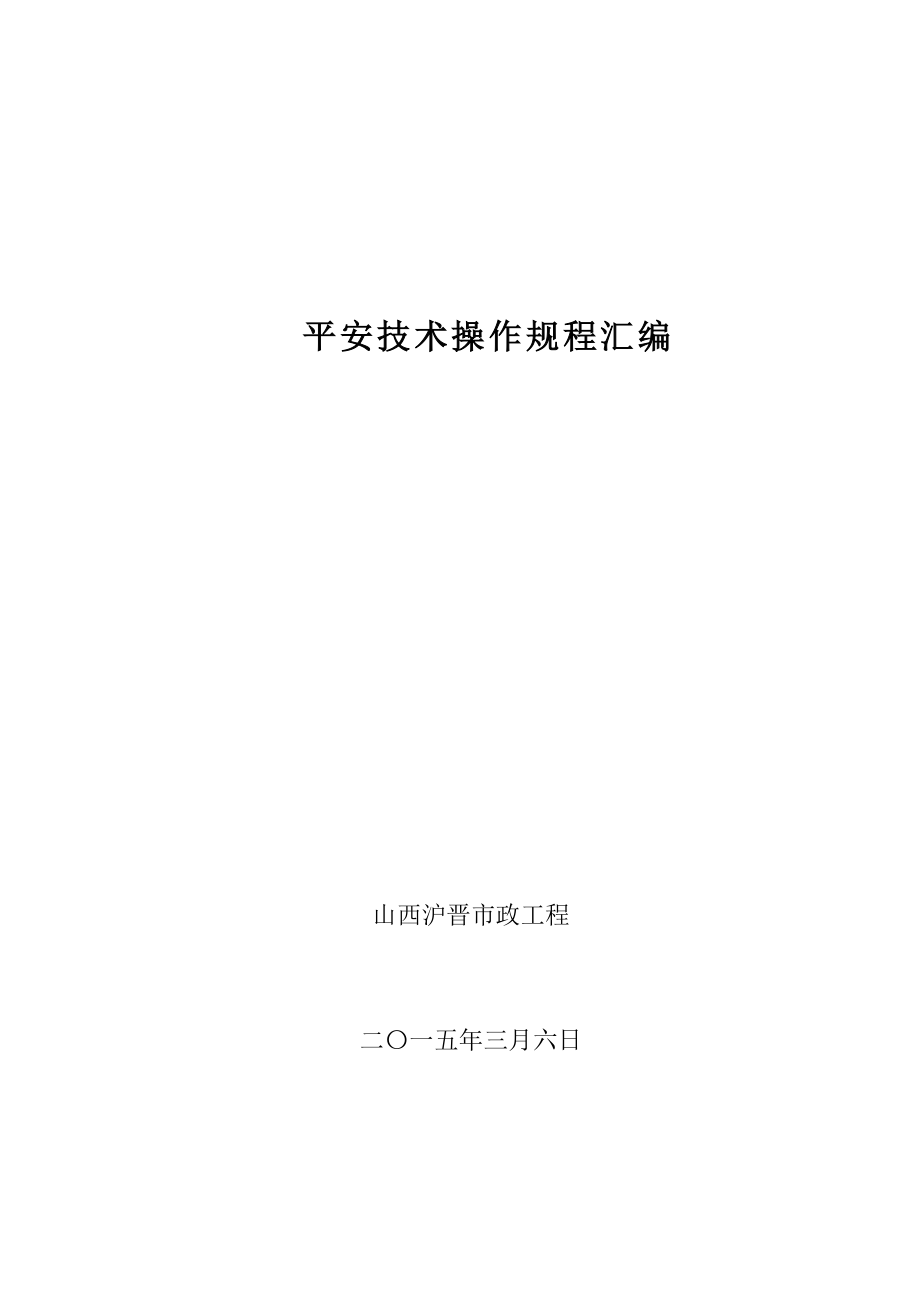 平安技术操作规程汇编

山西沪晋市政工程

二〇一五年三月六日